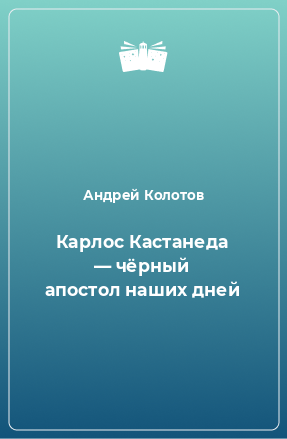 Андрей Колотов

Карлос Кастанеда — чёрный апостол наших дней